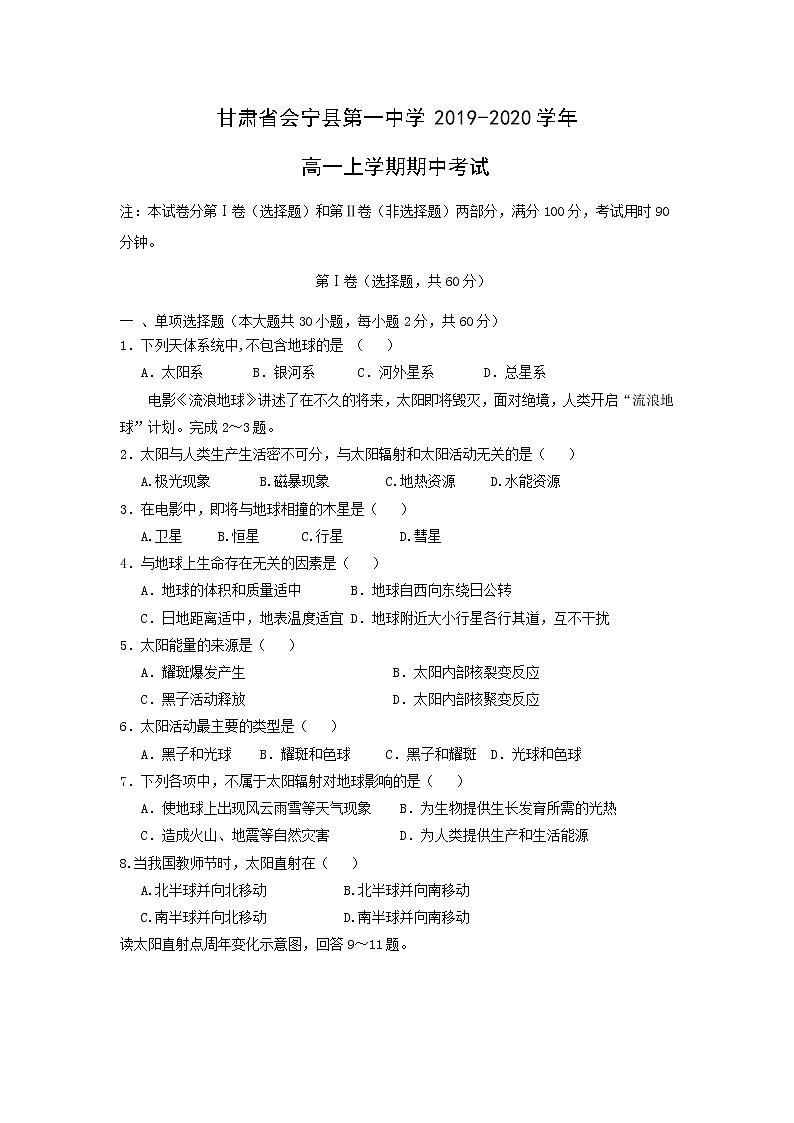 甘肃省会宁县第一中学 2019-2020 学年

高一上学期期中考试

注：本试卷分第Ⅰ卷（选择题）和第Ⅱ卷（非选择题）两部分，满分 100 分，考试用时 90 分钟。

第Ⅰ卷（选择题，共 60 分）

一 、单项选择题（本大题共 30 小题，每小题 2 分，共 60 分）

1．下列天体系统中,不包含地球的是 （ ）

A．太阳系　　B．银河系　　C．河外星系　　D．总星系

电影《流浪地球》讲述了在不久的将来，太阳即将毁灭，面对绝境，人类开启“流浪地球”计划。完成 2～3 题。

2．太阳与人类生产生活密不可分，与太阳辐射和太阳活动无关的是（ ）

A.极光现象　　B.磁暴现象　　C.地热资源　　D.水能资源

3．在电影中，即将与地球相撞的木星是（ ）

A.卫星　　B.恒星　　C.行星　　D.彗星

4．与地球上生命存在无关的因素是（ ）

A．地球的体积和质量适中　　B．地球自西向东绕日公转

C．日地距离适中，地表温度适宜 D．地球附近大小行星各行其道，互不干扰

5．太阳能量的来源是（ ）

A．耀斑爆发产生　　B．太阳内部核裂变反应

C．黑子活动释放　　D．太阳内部核聚变反应

6．太阳活动最主要的类型是（ ）

A．黑子和光球　　B．耀斑和色球　　C．黑子和耀斑　D．光球和色球

7．下列各项中，不属于太阳辐射对地球影响的是（ ）

A．使地球上出现风云雨雪等天气现象　　B．为生物提供生长发育所需的光热

C．造成火山、地震等自然灾害　　D．为人类提供生产和生活能源

8.当我国教师节时，太阳直射在（ ）

A.北半球并向北移动　　B.北半球并向南移动

C.南半球并向北移动　　D.南半球并向南移动

读太阳直射点周年变化示意图，回答 9～11 题。